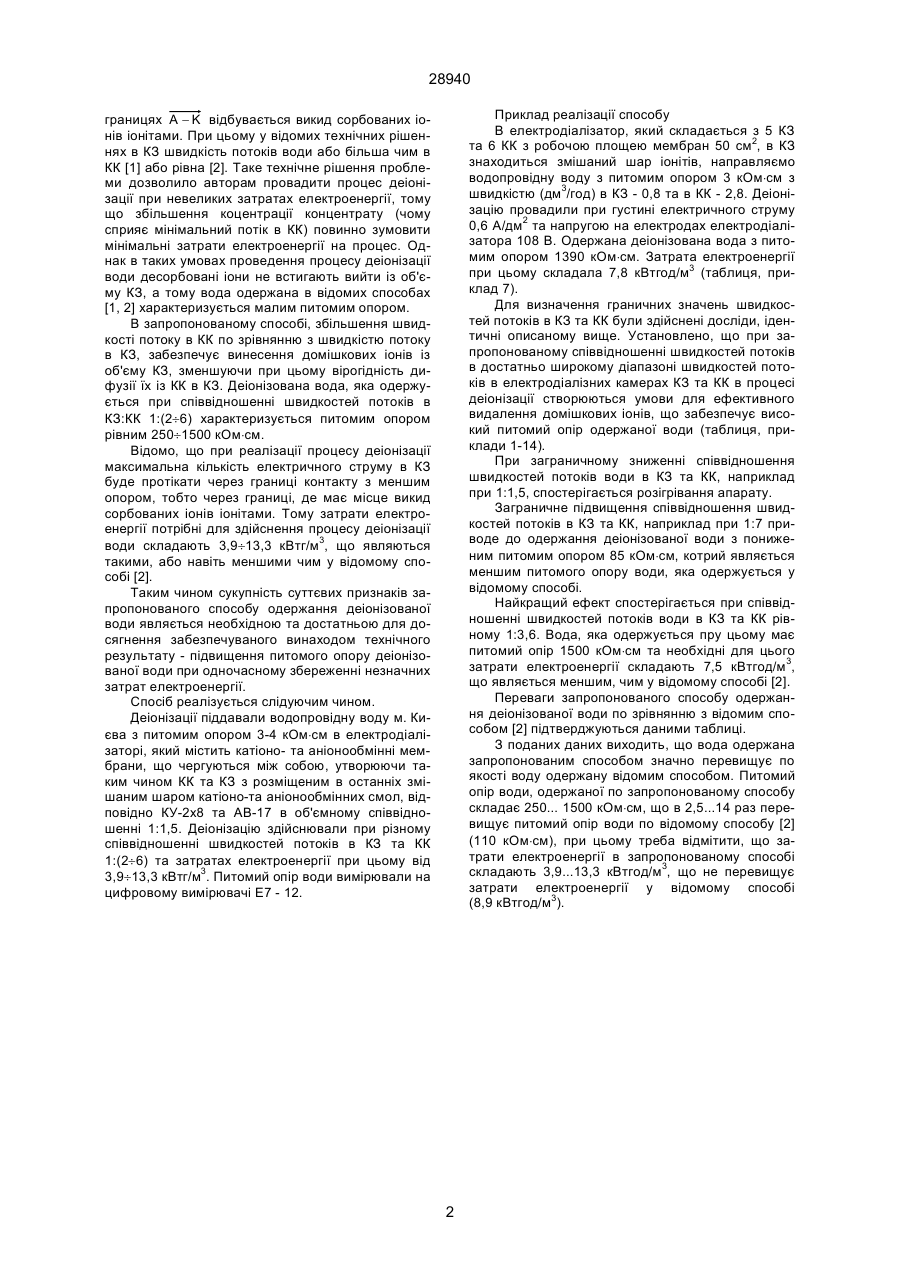 28940

границях $\overrightarrow{A-K}$ відбувається викид сорбованих іонів іонітами. При цьому у відомих технічних рішеннях в КЗ швидкість потоків води або більша чим в КК [1] або рівна [2]. Таке технічне рішення проблеми дозволило авторам провадити процес деіонізації при невеликих затратах електроенергії, тому що збільшення коцентрації концентрату (чому сприяє мінімальний потік в КК) повинно зумовити мінімальні затрати електроенергії на процес. Однак в таких умовах проведення процесу деіонізації води десорбовані іони не встигають вийти із об'єму КЗ, а тому вода одержана в відомих способах [1, 2] характеризується малим питомим опором.

В запропонованому способі, збільшення швидкості потоку в КК по зрівнянню з швидкістю потоку в КЗ, забезпечує винесення домішкових іонів із об'єму КЗ, зменшуючи при цьому вірогідність дифузії їх із КК в КЗ. Деіонізована вода, яка одержується при співвідношенні швидкостей потоків в КЗ:КК 1:(2÷6) характеризується питомим опором рівним 250÷1500 кОм·см.

Відомо, що при реалізації процесу деіонізації максимальна кількість електричного струму в КЗ буде протікати через границі контакту з меншим опором, тобто через границі, де має місце викид сорбованих іонів іонітами. Тому затрати електроенергії потрібні для здійснення процесу деіонізації води складають 3,9÷13,3 кВтг/м$^3$, що являються такими, або навіть меншими чим у відомому способі [2].

Таким чином сукупність суттєвих признаків запропонованого способу одержання деіонізованої води являється необхідною та достатньою для досягнення забезпечуваного винаходом технічного результату - підвищення питомого опору деіонізованої води при одночасному збереженні незначних затрат електроенергії.

Спосіб реалізується слідуючим чином.

Деіонізації піддавали водопровідну воду м. Києва з питомим опором 3-4 кОм·см в електродіалізаторі, який містить катіоно- та аніонообмінні мембрани, що чергуються між собою, утворюючи таким чином КК та КЗ з розміщеним в останніх змішаним шаром катіоно-та аніонообмінних смол, відповідно КУ-2х8 та АВ-17 в об'ємному співвідношенні 1:1,5. Деіонізацію здійснювали при різному співвідношенні швидкостей потоків в КЗ та КК 1:(2÷6) та затратах електроенергії при цьому від 3,9÷13,3 кВтг/м$^3$. Питомий опір води вимірювали на цифровому вимірювачі Е7 - 12.

Приклад реалізації способу

В електродіалізатор, який складається з 5 КЗ та 6 КК з робочою площею мембран 50 см$^2$, в КЗ знаходиться змішаний шар іонітів, направляємо водопровідну воду з питомим опором 3 кОм·см з швидкістю (дм$^3$/год) в КЗ - 0,8 та в КК - 2,8. Деіонізацію провадили при густині електричного струму 0,6 А/дм$^2$ та напругою на електродах електродіалізатора 108 В. Одержана деіонізована вода з питомим опором 1390 кОм·см. Затрата електроенергії при цьому складала 7,8 кВтгод/м$^3$ (таблиця, приклад 7).

Для визначення граничних значень швидкостей потоків в КЗ та КК були здійснені досліди, ідентичні описаному вище. Установлено, що при запропонованому співвідношенні швидкостей потоків в достатньо широкому діапазоні швидкостей потоків в електродіалізних камерах КЗ та КК в процесі деіонізації створюються умови для ефективного видалення домішкових іонів, що забезпечує високий питомий опір одержаної води (таблиця, приклади 1-14).

При заграничному зниженні співвідношення швидкостей потоків води в КЗ та КК, наприклад при 1:1,5, спостерігається розігрівання апарату.

Заграничне підвищення співвідношення швидкостей потоків в КЗ та КК, наприклад при 1:7 приводе до одержання деіонізованої води з пониженим питомим опором 85 кОм·см, котрий являється меншим питомого опору води, яка одержується у відомому способі.

Найкращий ефект спостерігається при співвідношенні швидкостей потоків води в КЗ та КК рівному 1:3,6. Вода, яка одержується пру цьому має питомий опір 1500 кОм·см та необхідні для цього затрати електроенергії складають 7,5 кВтгод/м$^3$, що являється меншим, чим у відомому способі [2].

Переваги запропонованого способу одержання деіонізованої води по зрівнянню з відомим способом [2] підтверджуються даними таблиці.

З поданих даних виходить, що вода одержана запропонованим способом значно перевищує по якості воду одержану відомим способом. Питомий опір води, одержаної по запропонованому способу складає 250... 1500 кОм·см, що в 2,5...14 раз перевищує питомий опір води по відомому способу [2] (110 кОм·см), при цьому треба відмітити, що затрати електроенергії в запропонованому способі складають 3,9...13,3 кВтгод/м$^3$, що не перевищує затрати електроенергії у відомому способі (8,9 кВтгод/м$^3$).

2